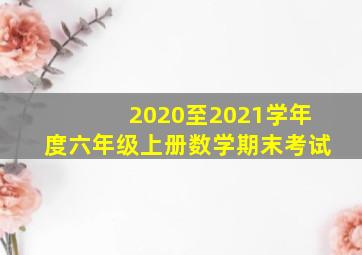 2020至2021学年度六年级上册数学期末考试